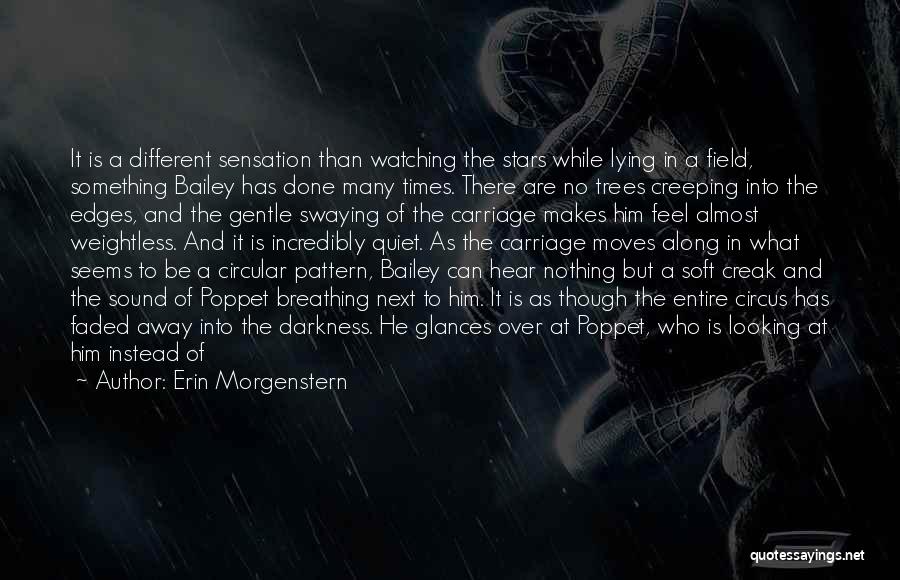 It is a different sensation than watching the stars while lying in a field, something Bailey has done many times. There are no trees creeping into the edges, and the gentle swaying of the carriage makes him feel almost weightless. And it is incredibly quiet. As the carriage moves along in what seems to be a circular pattern, Bailey can hear nothing but a soft creak and the sound of Poppet breathing next to him. It is as though the entire circus has faded away into the darkness. He glances over at Poppet, who is looking at him instead of

~ Author: Erin Morgenstern

quotessayings.net